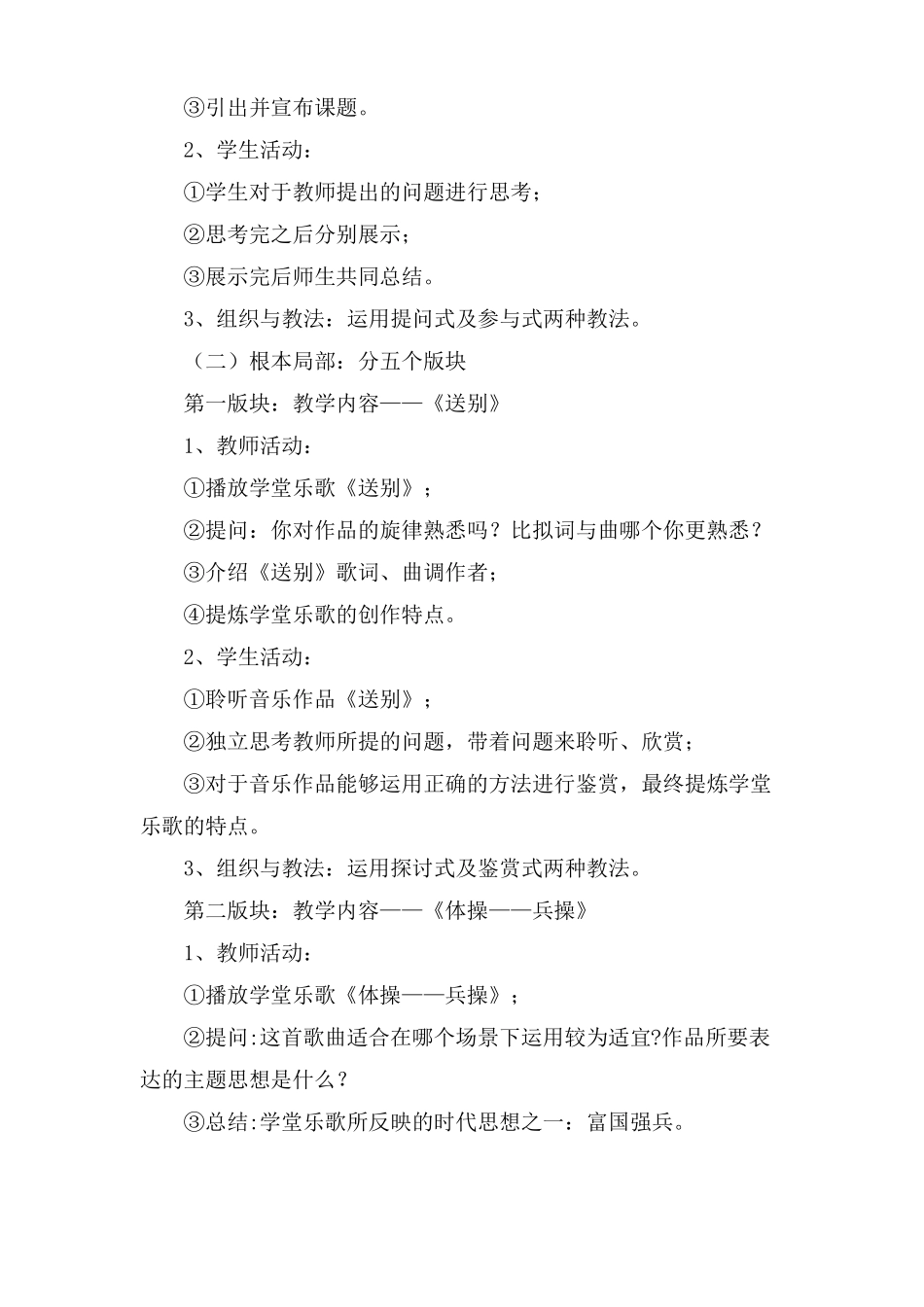 ③引出并宣布课题。

2、学生活动：

①学生对于教师提出的问题进行思考；

②思考完之后分别展示；

③展示完后师生共同总结。

3、组织与教法：运用提问式及参与式两种教法。

（二）根本局部：分五个版块

第一版块：教学内容——《送别》

1、教师活动：

①播放学堂乐歌《送别》；

②提问：你对作品的旋律熟悉吗？比拟词与曲哪个你更熟悉？

③介绍《送别》歌词、曲调作者；

④提炼学堂乐歌的创作特点。

2、学生活动：

①聆听音乐作品《送别》；

②独立思考教师所提的问题，带着问题来聆听、欣赏；

③对于音乐作品能够运用正确的方法进行鉴赏，最终提炼学堂乐歌的特点。

3、组织与教法：运用探讨式及鉴赏式两种教法。

第二版块：教学内容——《体操——兵操》

1、教师活动：

①播放学堂乐歌《体操——兵操》；

②提问:这首歌曲适合在哪个场景下运用较为适宜?作品所要表达的主题思想是什么？

③总结:学堂乐歌所反映的时代思想之一：富国强兵。